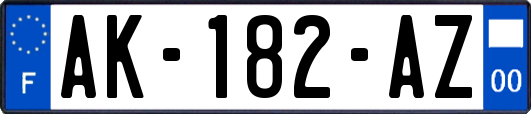 F
AK-182-AZ
00